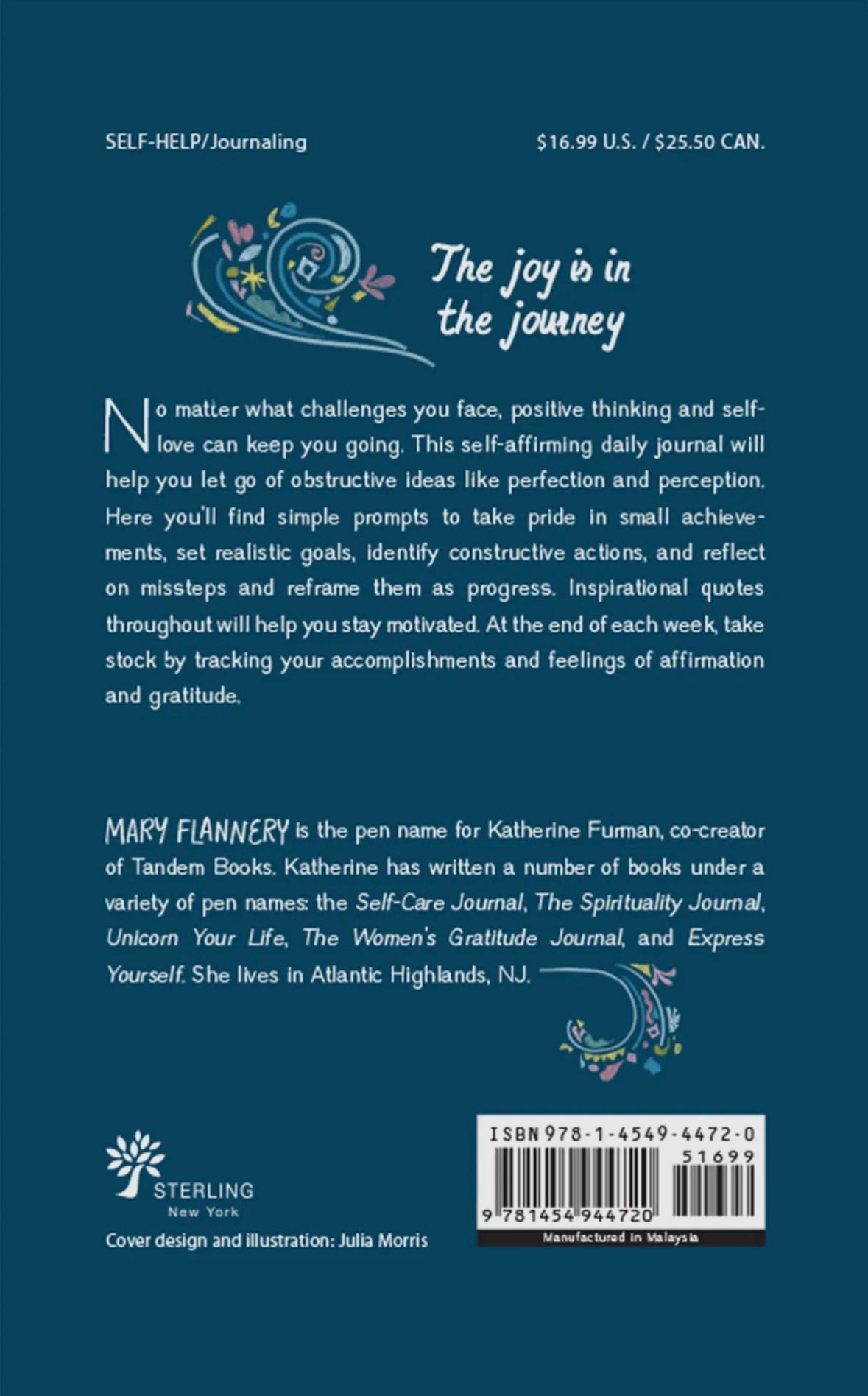 SELF-HELP/Journaling

$16.99 U.S. / $25.50 CAN.

The joy is in the journey

No matter what challenges you face, positive thinking and self-love can keep you going. This self-affirming daily journal will help you let go of obstructive ideas like perfection and perception. Here you'll find simple prompts to take pride in small achievements, set realistic goals, identify constructive actions, and reflect on missteps and reframe them as progress. Inspirational quotes throughout will help you stay motivated. At the end of each week, take stock by tracking your accomplishments and feelings of affirmation and gratitude.

MARY FLANNERY is the pen name for Katherine Furman, co-creator of Tandem Books. Katherine has written a number of books under a variety of pen names: the Self-Care Journal, The Spirituality Journal, Unicorn Your Life, The Women's Gratitude Journal, and Express Yourself. She lives in Atlantic Highlands, NJ.

STERLING
New York

Cover design and illustration: Julia Morris

ISBN 978-1-4549-4472-0
51699
9 781454 944720
Manufactured in Malaysia